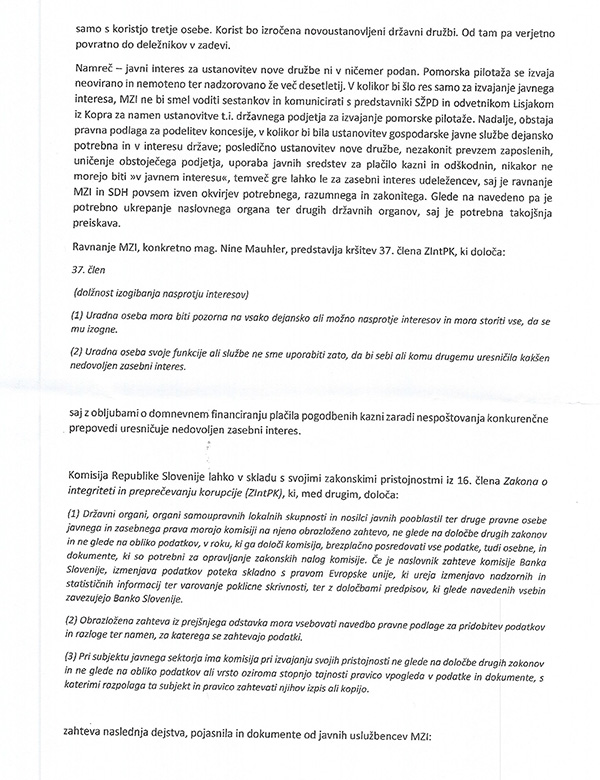 samo s koristjo tretje osebe. Korist bo izročena novoustanovljeni državni družbi. Od tam pa verjetno povratno do deležnikov v zadevi.

Namreč – javni interes za ustanovitev nove družbe ni v ničemer podan. Pomorska pilotaža se izvaja neovirano in nemoteno ter nadzorovano že več desetletij. V kolikor bi šlo res samo za izvajanje javnega interesa, MZI ne bi smel voditi sestankov in komunicirati s predstavniki SŽPD in odvetnikom Lisjakom iz Kopra za namen ustanovitve t.i. državnega podjetja za izvajanje pomorske pilotaže. Nadalje, obstaja pravna podlaga za podelitev koncesije, v kolikor bi bila ustanovitev gospodarske javne službe dejansko potrebna in v interesu države; posledično ustanovitev nove družbe, nezakonit prevzem zaposlenih, uničenje obstoječega podjetja, uporaba javnih sredstev za plačilo kazni in odškodnin, nikakor ne morejo biti »v javnem interesu«, temveč gre lahko le za zasebni interes udeležencev, saj je ravnanje MZI in SDH povsem izven okvirjev potrebnega, razumnega in zakonitega. Glede na navedeno pa je potrebno ukrepanje naslovnega organa ter drugih državnih organov, saj je potrebna takojšnja preiskava.

Ravnanje MZI, konkretno mag. Nine Mauhler, predstavlja kršitev 37. člena ZIntPK, ki določa:

37. člen

(dolžnost izogibanja nasprotju interesov)

(1) Uradna oseba mora biti pozorna na vsako dejansko ali možno nasprotje interesov in mora storiti vse, da se mu izogne.

(2) Uradna oseba svoje funkcije ali službe ne sme uporabiti zato, da bi sebi ali komu drugemu uresničila kakšen nedovoljen zasebni interes.

saj z obljubami o domnevnem financiranju plačila pogodbenih kazni zaradi nespoštovanja konkurenčne prepovedi uresničuje nedovoljen zasebni interes.

Komisija Republike Slovenije lahko v skladu s svojimi zakonskimi pristojnostmi iz 16. člena Zakona o integriteti in preprečevanju korupcije (ZIntPK), ki, med drugim, določa:

(1) Državni organi, organi samoupravnih lokalnih skupnosti in nosilci javnih pooblastil ter druge pravne osebe javnega in zasebnega prava morajo komisiji na njeno obrazloženo zahtevo, ne glede na določbe drugih zakonov in ne glede na obliko podatkov, v roku, ki ga določi komisija, brezplačno posredovati vse podatke, tudi osebne, in dokumente, ki so potrebni za opravljanje zakonskih nalog komisije. Če je naslovnik zahteve komisije Banka Slovenije, izmenjava podatkov poteka skladno s pravom Evropske unije, ki ureja izmenjavo nadzornih in statističnih informacij ter varovanje poklicne skrivnosti, ter z določbami predpisov, ki glede navedenih vsebin zavezujejo Banko Slovenije.

(2) Obrazložena zahteva iz prejšnjega odstavka mora vsebovati navedbo pravne podlage za pridobitev podatkov in razloge ter namen, za katerega se zahtevajo podatki.

(3) Pri subjektu javnega sektorja ima komisija pri izvajanju svojih pristojnosti ne glede na določbe drugih zakonov in ne glede na obliko podatkov ali vrsto oziroma stopnjo tajnosti pravico vpogleda v podatke in dokumente, s katerimi razpolaga ta subjekt in pravico zahtevati njihov izpis ali kopijo.

zahteva naslednja dejstva, pojasnila in dokumente od javnih uslužbencev MZI: